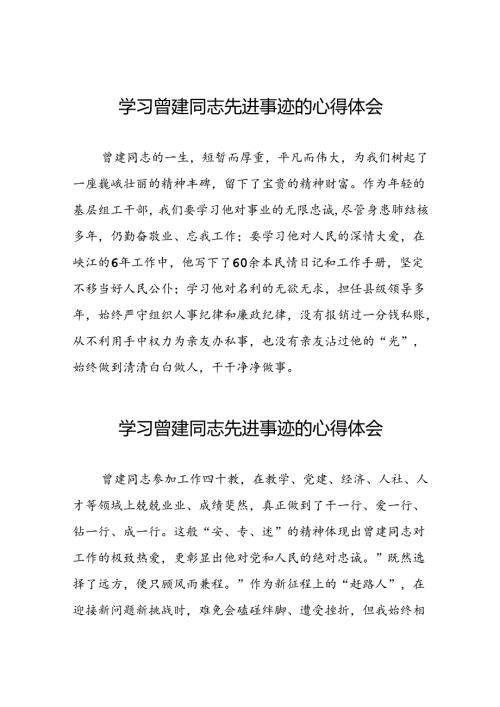 学习曾建同志先进事迹的心得体会

曾建同志的一生，短暂而厚重，平凡而伟大，为我们树起了一座巍峨壮丽的精神丰碑，留下了宝贵的精神财富。作为年轻的基层组工干部，我们要学习他对事业的无限忠诚，尽管身患肺结核多年，仍勤奋敬业、忘我工作；要学习他对人民的深情大爱，在峡江的6年工作中，他写下了60余本民情日记和工作手册，坚定不移当好人民公仆；学习他对名利的无欲无求，担任县级领导多年，始终严守组织人事纪律和廉政纪律，没有报销过一分钱私账，从不利用手中权力为亲友办私事，也没有亲友沾过他的“光”，始终做到清清白白做人，干干净净做事。

学习曾建同志先进事迹的心得体会

曾建同志参加工作四十载，在教学、党建、经济、人社、人才等领域上兢兢业业、成绩斐然，真正做到了干一行、爱一行、钻一行、成一行。这般“安、专、迷”的精神体现出曾建同志对工作的极致热爱，更彰显出他对党和人民的绝对忠诚。”既然选择了远方，便只顾风雨兼程。”作为新征程上的“赶路人”，在迎接新问题新挑战时，难免会磕碰绊脚、遭受挫折，但我始终相